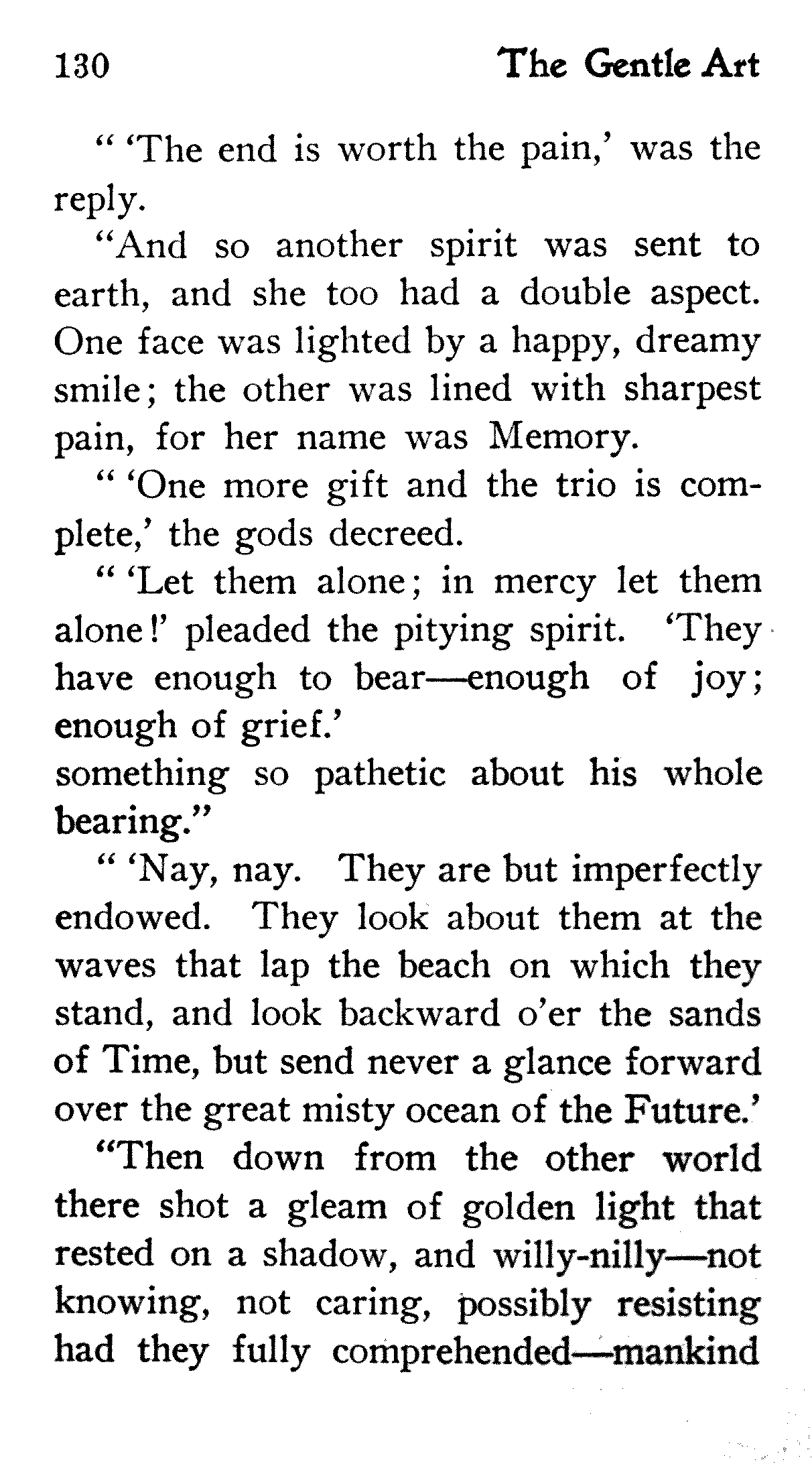 130 The Gentle Art

" 'The end is worth the pain,' was the reply.

"And so another spirit was sent to earth, and she too had a double aspect. One face was lighted by a happy, dreamy smile; the other was lined with sharpest pain, for her name was Memory.

" 'One more gift and the trio is complete,' the gods decreed.

" 'Let them alone; in mercy let them alone!' pleaded the pitying spirit. 'They have enough to bear—enough of joy; enough of grief.'
something so pathetic about his whole bearing."

" 'Nay, nay. They are but imperfectly endowed. They look about them at the waves that lap the beach on which they stand, and look backward o'er the sands of Time, but send never a glance forward over the great misty ocean of the Future.'

"Then down from the other world there shot a gleam of golden light that rested on a shadow, and willy-nilly—not knowing, not caring, possibly resisting had they fully comprehended—mankind